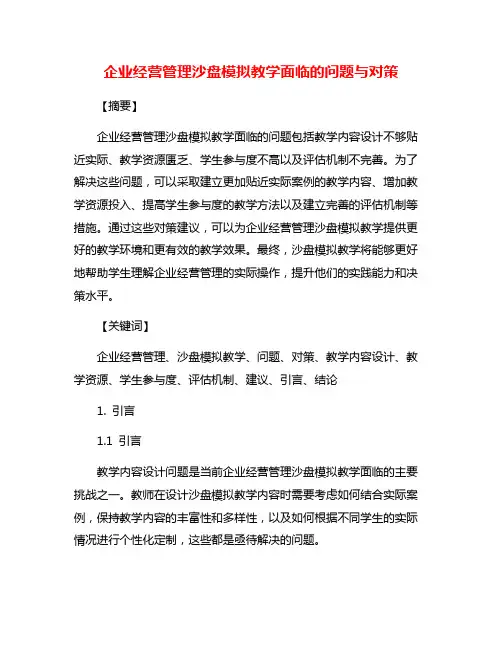 企业经营管理沙盘模拟教学面临的问题与对策

【摘要】

企业经营管理沙盘模拟教学面临的问题包括教学内容设计不够贴近实际、教学资源匮乏、学生参与度不高以及评估机制不完善。为了解决这些问题，可以采取建立更加贴近实际案例的教学内容、增加教学资源投入、提高学生参与度的教学方法以及建立完善的评估机制等措施。通过这些对策建议，可以为企业经营管理沙盘模拟教学提供更好的教学环境和更有效的教学效果。最终，沙盘模拟教学将能够更好地帮助学生理解企业经营管理的实际操作，提升他们的实践能力和决策水平。

【关键词】

企业经营管理、沙盘模拟教学、问题、对策、教学内容设计、教学资源、学生参与度、评估机制、建议、引言、结论

1. 引言

1.1 引言

教学内容设计问题是当前企业经营管理沙盘模拟教学面临的主要挑战之一。教师在设计沙盘模拟教学内容时需要考虑如何结合实际案例，保持教学内容的丰富性和多样性，以及如何根据不同学生的实际情况进行个性化定制，这些都是亟待解决的问题。